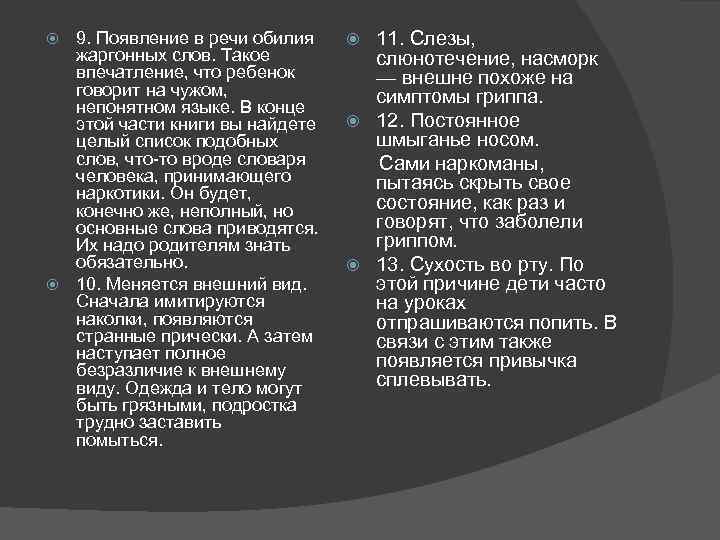 9. Появление в речи обилия жаргонных слов. Такое впечатление, что ребенок говорит на чужом, непонятном языке. В конце этой части книги вы найдете целый список подобных слов, что-то вроде словаря человека, принимающего наркотики. Он будет, конечно же, неполный, но основные слова приводятся. Их надо родителям знать обязательно.

10. Меняется внешний вид. Сначала имитируются наколки, появляются странные прически. А затем наступает полное безразличие к внешнему виду. Одежда и тело могут быть грязными, подростка трудно заставить помыться.

11. Слезы, слюнотечение, насморк — внешне похоже на симптомы гриппа.

12. Постоянное шмыганье носом.

Сами наркоманы, пытаясь скрыть свое состояние, как раз и говорят, что заболели гриппом.

13. Сухость во рту. По этой причине дети часто на уроках отпрашиваются попить. В связи с этим также появляется привычка сплевывать.